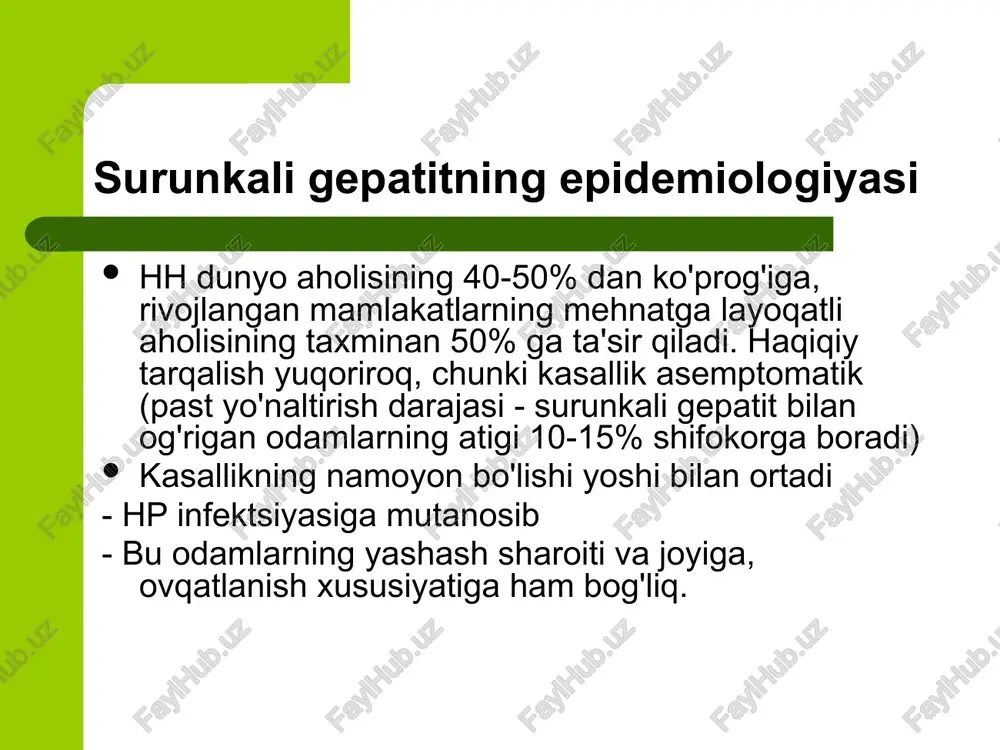 Surunkali gepatitning epidemiologiyasi

• HH dunyo aholisining 40-50% dan ko'prog'iga, rivojlangan mamlakatlarning mehnatga layoqatli aholisining taxminan 50% ga ta'sir qiladi. Haqiqiy tarqalish yuqoriroq, chunki kasallik asemptomatik (past yo'naltirish darajasi - surunkali gepatit bilan og'rigan odamlarning atigi 10-15% shifokorga boradi)
• Kasallikning namoyon bo'lishi yoshi bilan ortadi
- HP infektsiyasiga mutanosib
- Bu odamlarning yashash sharoiti va joyiga, ovqatlanish xususiyatiga ham bog'liq.

FaylHub.uz